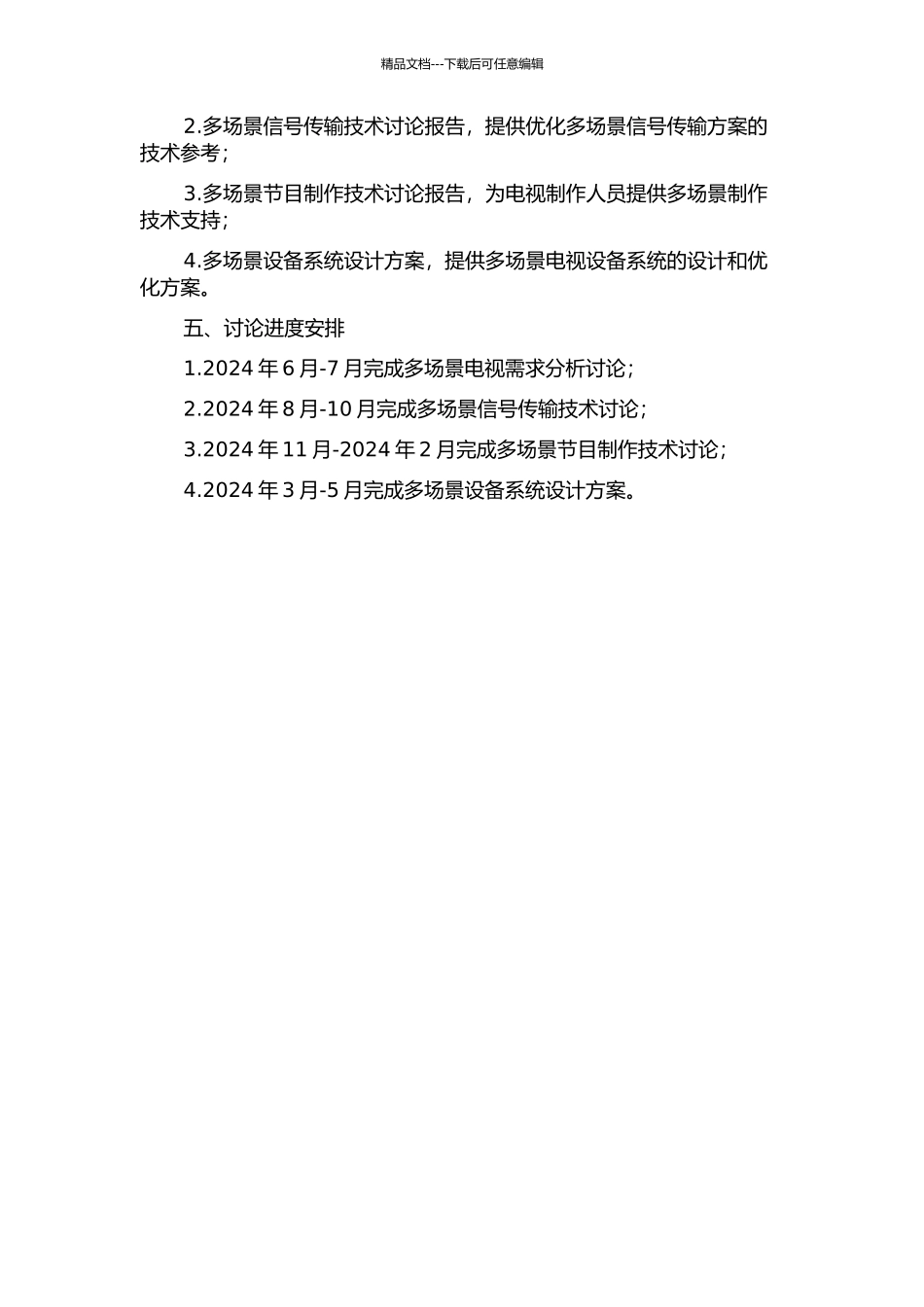 精品文档---下载后可任意编辑

2.多场景信号传输技术讨论报告，提供优化多场景信号传输方案的技术参考；

3.多场景节目制作技术讨论报告，为电视制作人员提供多场景制作技术支持；

4.多场景设备系统设计方案，提供多场景电视设备系统的设计和优化方案。

五、讨论进度安排

1.2024 年 6 月-7 月完成多场景电视需求分析讨论；

2.2024 年 8 月-10 月完成多场景信号传输技术讨论；

3.2024 年 11 月-2024 年 2 月完成多场景节目制作技术讨论；

4.2024 年 3 月-5 月完成多场景设备系统设计方案。